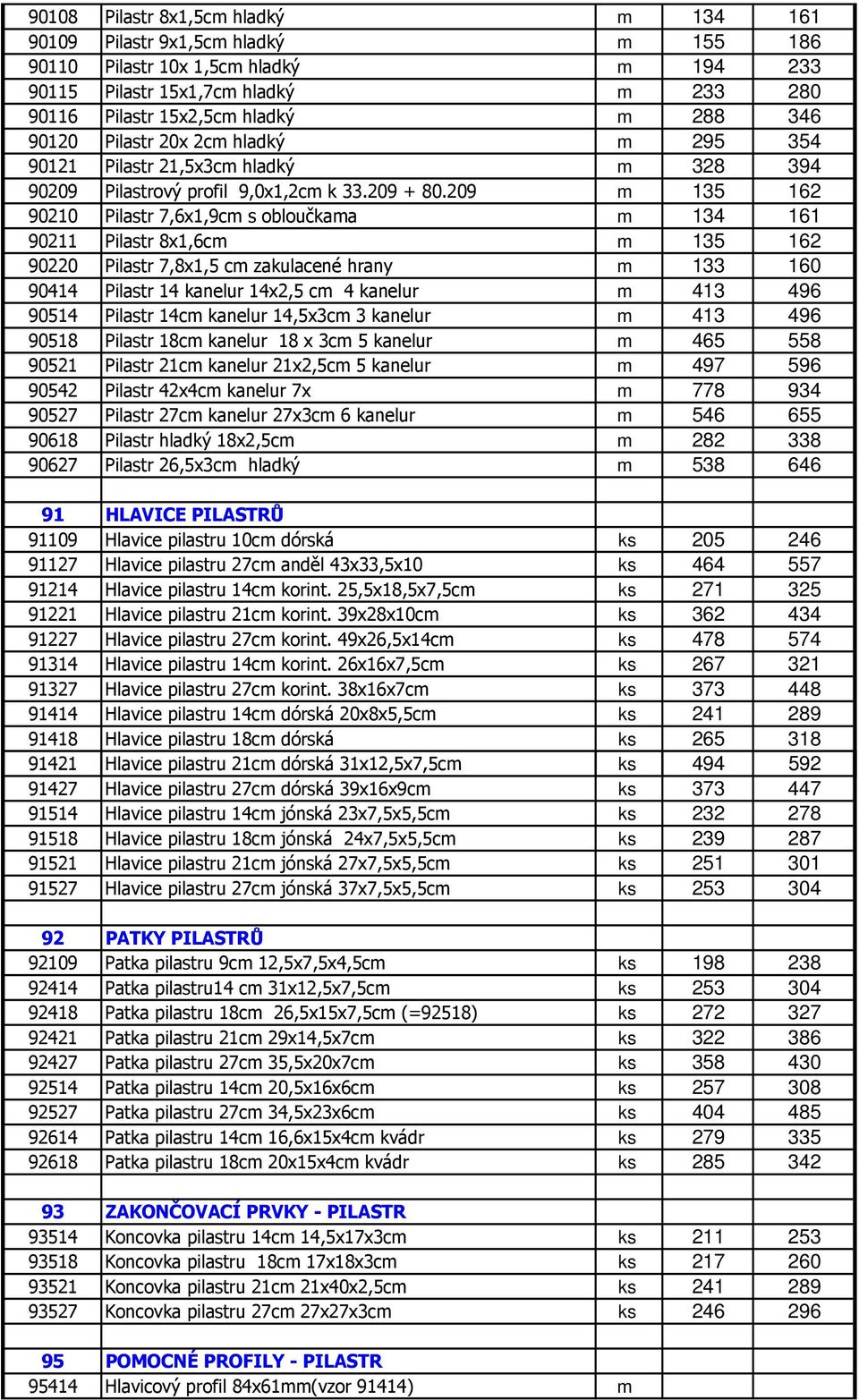 | | | | | |
|---|---|---|---|---|
| 90108 | Pilastr 8x1,5cm hladký | m | 134 | 161 |
| 90109 | Pilastr 9x1,5cm hladký | m | 155 | 186 |
| 90110 | Pilastr 10x 1,5cm hladký | m | 194 | 233 |
| 90115 | Pilastr 15x1,7cm hladký | m | 233 | 280 |
| 90116 | Pilastr 15x2,5cm hladký | m | 288 | 346 |
| 90120 | Pilastr 20x 2cm hladký | m | 295 | 354 |
| 90121 | Pilastr 21,5x3cm hladký | m | 328 | 394 |
| 90209 | Pilastrový profil 9,0x1,2cm k 33.209 + 80.209 | m | 135 | 162 |
| 90210 | Pilastr 7,6x1,9cm s obloučkama | m | 134 | 161 |
| 90211 | Pilastr 8x1,6cm | m | 135 | 162 |
| 90220 | Pilastr 7,8x1,5 cm zakulacené hrany | m | 133 | 160 |
| 90414 | Pilastr 14 kanelur 14x2,5 cm 4 kanelur | m | 413 | 496 |
| 90514 | Pilastr 14cm kanelur 14,5x3cm 3 kanelur | m | 413 | 496 |
| 90518 | Pilastr 18cm kanelur 18 x 3cm 5 kanelur | m | 465 | 558 |
| 90521 | Pilastr 21cm kanelur 21x2,5cm 5 kanelur | m | 497 | 596 |
| 90542 | Pilastr 42x4cm kanelur 7x | m | 778 | 934 |
| 90527 | Pilastr 27cm kanelur 27x3cm 6 kanelur | m | 546 | 655 |
| 90618 | Pilastr hladký 18x2,5cm | m | 282 | 338 |
| 90627 | Pilastr 26,5x3cm hladký | m | 538 | 646 |
| | | | | |
| 91 | HLAVICE PILASTRŮ | | | |
| 91109 | Hlavice pilastru 10cm dórská | ks | 205 | 246 |
| 91127 | Hlavice pilastru 27cm anděl 43x33,5x10 | ks | 464 | 557 |
| 91214 | Hlavice pilastru 14cm korint. 25,5x18,5x7,5cm | ks | 271 | 325 |
| 91221 | Hlavice pilastru 21cm korint. 39x28x10cm | ks | 362 | 434 |
| 91227 | Hlavice pilastru 27cm korint. 49x26,5x14cm | ks | 478 | 574 |
| 91314 | Hlavice pilastru 14cm korint. 26x16x7,5cm | ks | 267 | 321 |
| 91327 | Hlavice pilastru 27cm korint. 38x16x7cm | ks | 373 | 448 |
| 91414 | Hlavice pilastru 14cm dórská 20x8x5,5cm | ks | 241 | 289 |
| 91418 | Hlavice pilastru 18cm dórská | ks | 265 | 318 |
| 91421 | Hlavice pilastru 21cm dórská 31x12,5x7,5cm | ks | 494 | 592 |
| 91427 | Hlavice pilastru 27cm dórská 39x16x9cm | ks | 373 | 447 |
| 91514 | Hlavice pilastru 14cm jónská 23x7,5x5,5cm | ks | 232 | 278 |
| 91518 | Hlavice pilastru 18cm jónská 24x7,5x5,5cm | ks | 239 | 287 |
| 91521 | Hlavice pilastru 21cm jónská 27x7,5x5,5cm | ks | 251 | 301 |
| 91527 | Hlavice pilastru 27cm jónská 37x7,5x5,5cm | ks | 253 | 304 |
| | | | | |
| 92 | PATKY PILASTRŮ | | | |
| 92109 | Patka pilastru 9cm 12,5x7,5x4,5cm | ks | 198 | 238 |
| 92414 | Patka pilastru14 cm 31x12,5x7,5cm | ks | 253 | 304 |
| 92418 | Patka pilastru 18cm 26,5x15x7,5cm (=92518) | ks | 272 | 327 |
| 92421 | Patka pilastru 21cm 29x14,5x7cm | ks | 322 | 386 |
| 92427 | Patka pilastru 27cm 35,5x20x7cm | ks | 358 | 430 |
| 92514 | Patka pilastru 14cm 20,5x16x6cm | ks | 257 | 308 |
| 92527 | Patka pilastru 27cm 34,5x23x6cm | ks | 404 | 485 |
| 92614 | Patka pilastru 14cm 16,6x15x4cm kvádr | ks | 279 | 335 |
| 92618 | Patka pilastru 18cm 20x15x4cm kvádr | ks | 285 | 342 |
| | | | | |
| 93 | ZAKONČOVACÍ PRVKY - PILASTR | | | |
| 93514 | Koncovka pilastru 14cm 14,5x17x3cm | ks | 211 | 253 |
| 93518 | Koncovka pilastru 18cm 17x18x3cm | ks | 217 | 260 |
| 93521 | Koncovka pilastru 21cm 21x40x2,5cm | ks | 241 | 289 |
| 93527 | Koncovka pilastru 27cm 27x27x3cm | ks | 246 | 296 |
| | | | | |
| 95 | POMOCNÉ PROFILY - PILASTR | | | |
| 95414 | Hlavicový profil 84x61mm(vzor 91414) | m | | |